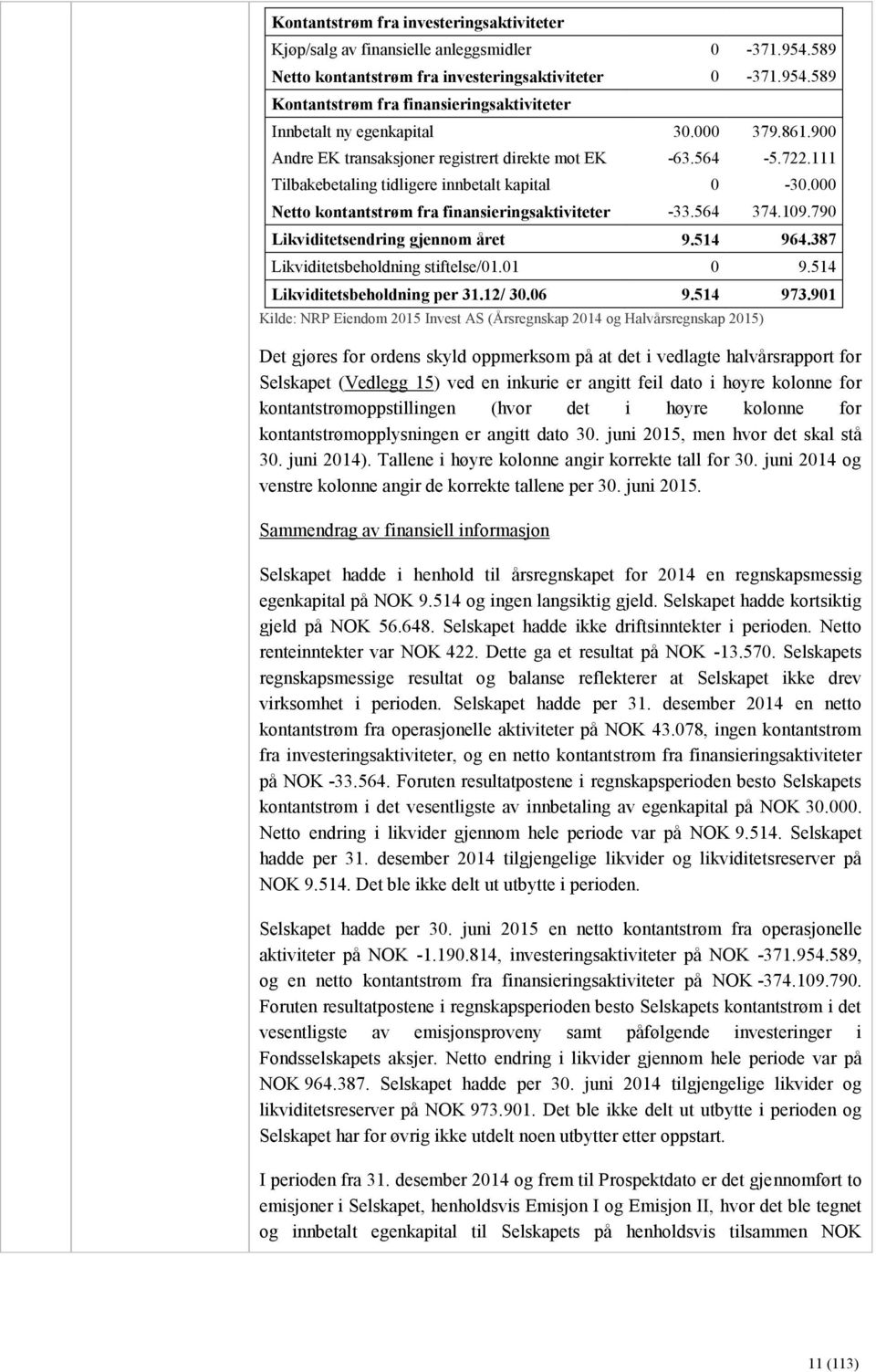 | Kontantstrøm fra investeringsaktiviteter | | |
|---|---|---|
| Kjøp/salg av finansielle anleggsmidler | 0 | -371.954.589 |
| Netto kontantstrøm fra investeringsaktiviteter | 0 | -371.954.589 |
| Kontantstrøm fra finansieringsaktiviteter | | |
| Innbetalt ny egenkapital | 30.000 | 379.861.900 |
| Andre EK transaksjoner registrert direkte mot EK | -63.564 | -5.722.111 |
| Tilbakebetaling tidligere innbetalt kapital | 0 | -30.000 |
| Netto kontantstrøm fra finansieringsaktiviteter | -33.564 | 374.109.790 |
| Likviditetsendring gjennom året | 9.514 | 964.387 |
| Likviditetsbeholdning stiftelse/01.01 | 0 | 9.514 |
| Likviditetsbeholdning per 31.12/ 30.06 | 9.514 | 973.901 |

Kilde: NRP Eiendom 2015 Invest AS (Årsregnskap 2014 og Halvårsregnskap 2015)

Det gjøres for ordens skyld oppmerksom på at det i vedlagte halvårsrapport for Selskapet (Vedlegg 15) ved en inkurie er angitt feil dato i høyre kolonne for kontantstrømoppstillingen (hvor det i høyre kolonne for kontantstrømopplysningen er angitt dato 30. juni 2015, men hvor det skal stå 30. juni 2014). Tallene i høyre kolonne angir korrekte tall for 30. juni 2014 og venstre kolonne angir de korrekte tallene per 30. juni 2015.

Sammendrag av finansiell informasjon

Selskapet hadde i henhold til årsregnskapet for 2014 en regnskapsmessig egenkapital på NOK 9.514 og ingen langsiktig gjeld. Selskapet hadde kortsiktig gjeld på NOK 56.648. Selskapet hadde ikke driftsinntekter i perioden. Netto renteinntekter var NOK 422. Dette ga et resultat på NOK -13.570. Selskapets regnskapsmessige resultat og balanse reflekterer at Selskapet ikke drev virksomhet i perioden. Selskapet hadde per 31. desember 2014 en netto kontantstrøm fra operasjonelle aktiviteter på NOK 43.078, ingen kontantstrøm fra investeringsaktiviteter, og en netto kontantstrøm fra finansieringsaktiviteter på NOK -33.564. Foruten resultatpostene i regnskapsperioden besto Selskapets kontantstrøm i det vesentligste av innbetaling av egenkapital på NOK 30.000. Netto endring i likvider gjennom hele periode var på NOK 9.514. Selskapet hadde per 31. desember 2014 tilgjengelige likvider og likviditetsreserver på NOK 9.514. Det ble ikke delt ut utbytte i perioden.

Selskapet hadde per 30. juni 2015 en netto kontantstrøm fra operasjonelle aktiviteter på NOK -1.190.814, investeringsaktiviteter på NOK -371.954.589, og en netto kontantstrøm fra finansieringsaktiviteter på NOK -374.109.790. Foruten resultatpostene i regnskapsperioden besto Selskapets kontantstrøm i det vesentligste av emisjonsproveny samt påfølgende investeringer i Fondsselskapets aksjer. Netto endring i likvider gjennom hele periode var på NOK 964.387. Selskapet hadde per 30. juni 2014 tilgjengelige likvider og likviditetsreserver på NOK 973.901. Det ble ikke delt ut utbytte i perioden og Selskapet har for øvrig ikke utdelt noen utbytter etter oppstart.

I perioden fra 31. desember 2014 og frem til Prospektdato er det gjennomført to emisjoner i Selskapet, henholdsvis Emisjon I og Emisjon II, hvor det ble tegnet og innbetalt egenkapital til Selskapets på henholdsvis tilsammen NOK

11 (113)